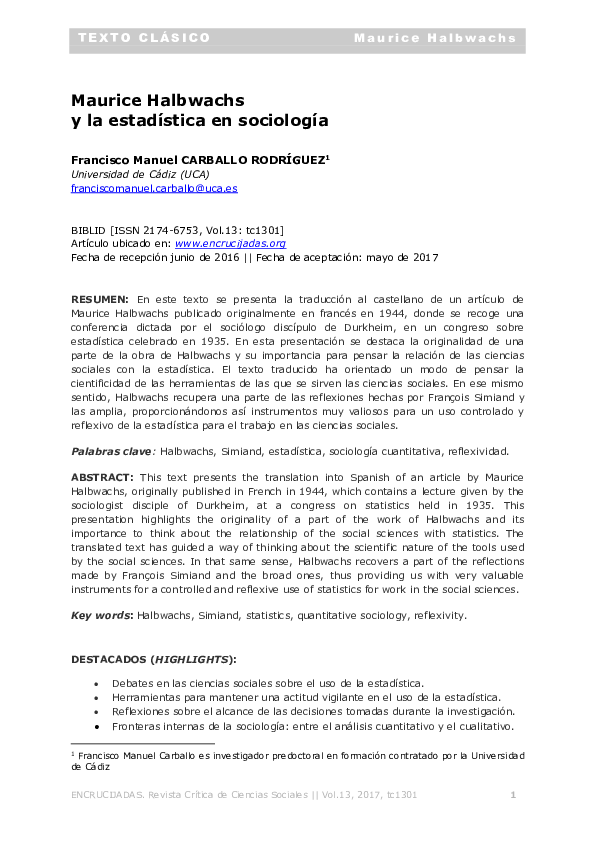 TEXTO CLÁSICO Maurice Halbwachs

Maurice Halbwachs
y la estadística en sociología

Francisco Manuel CARBALLO RODRÍGUEZ$^1$
Universidad de Cádiz (UCA)
franciscomanuel.carballo@uca.es

BIBLID [ISSN 2174-6753, Vol.13: tc1301]
Artículo ubicado en: www.encrucijadas.org
Fecha de recepción junio de 2016 || Fecha de aceptación: mayo de 2017

RESUMEN: En este texto se presenta la traducción al castellano de un artículo de Maurice Halbwachs publicado originalmente en francés en 1944, donde se recoge una conferencia dictada por el sociólogo discípulo de Durkheim, en un congreso sobre estadística celebrado en 1935. En esta presentación se destaca la originalidad de una parte de la obra de Halbwachs y su importancia para pensar la relación de las ciencias sociales con la estadística. El texto traducido ha orientado un modo de pensar la cientificidad de las herramientas de las que se sirven las ciencias sociales. En ese mismo sentido, Halbwachs recupera una parte de las reflexiones hechas por François Simiand y las amplia, proporcionándonos así instrumentos muy valiosos para un uso controlado y reflexivo de la estadística para el trabajo en las ciencias sociales.

Palabras clave: Halbwachs, Simiand, estadística, sociología cuantitativa, reflexividad.

ABSTRACT: This text presents the translation into Spanish of an article by Maurice Halbwachs, originally published in French in 1944, which contains a lecture given by the sociologist disciple of Durkheim, at a congress on statistics held in 1935. This presentation highlights the originality of a part of the work of Halbwachs and its importance to think about the relationship of the social sciences with statistics. The translated text has guided a way of thinking about the scientific nature of the tools used by the social sciences. In that same sense, Halbwachs recovers a part of the reflections made by François Simiand and the broad ones, thus providing us with very valuable instruments for a controlled and reflexive use of statistics for work in the social sciences.

Key words: Halbwachs, Simiand, statistics, quantitative sociology, reflexivity.

DESTACADOS (HIGHLIGHTS):

• Debates en las ciencias sociales sobre el uso de la estadística.
• Herramientas para mantener una actitud vigilante en el uso de la estadística.
• Reflexiones sobre el alcance de las decisiones tomadas durante la investigación.
• Fronteras internas de la sociología: entre el análisis cuantitativo y el cualitativo.

$^1$ Francisco Manuel Carballo es investigador predoctoral en formación contratado por la Universidad de Cádiz

ENCRUCIJADAS. Revista Crítica de Ciencias Sociales || Vol.13, 2017, tc1301 1